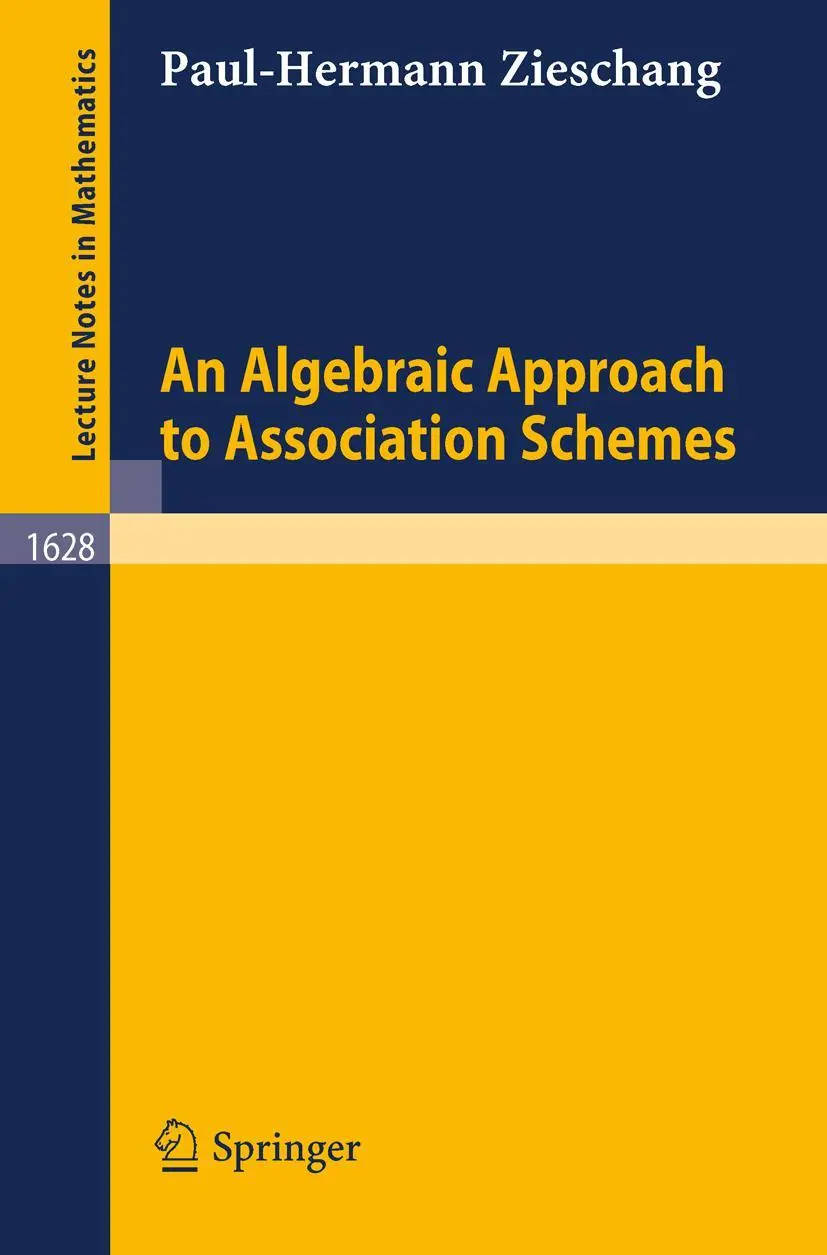 Lecture Notes in Mathematics

Paul-Hermann Zieschang

An Algebraic Approach to Association Schemes

1628

Springer